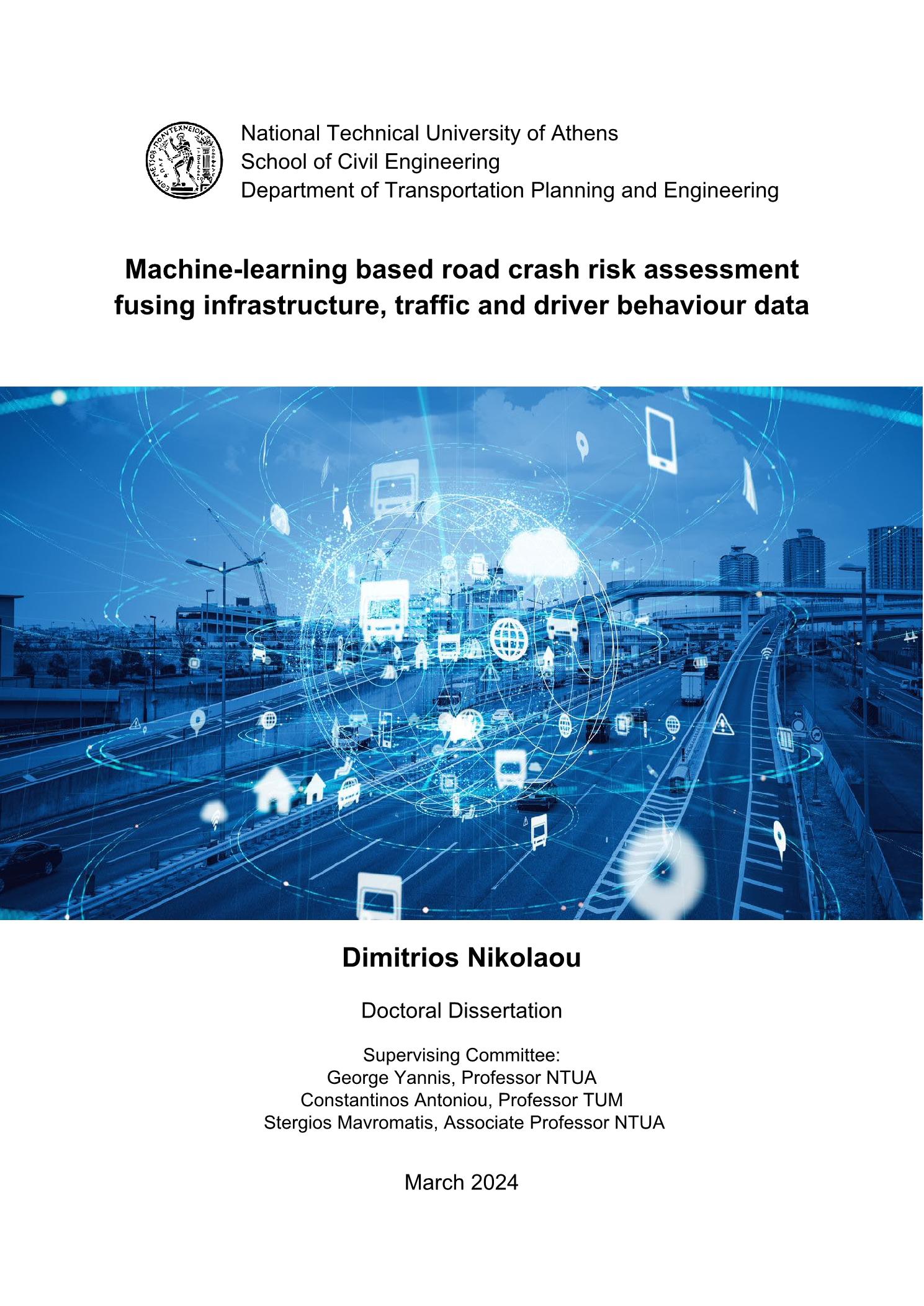 National Technical University of Athens
School of Civil Engineering
Department of Transportation Planning and Engineering

Machine-learning based road crash risk assessment fusing infrastructure, traffic and driver behaviour data

Dimitrios Nikolaou

Doctoral Dissertation

Supervising Committee:
George Yannis, Professor NTUA
Constantinos Antoniou, Professor TUM
Stergios Mavromatis, Associate Professor NTUA

March 2024